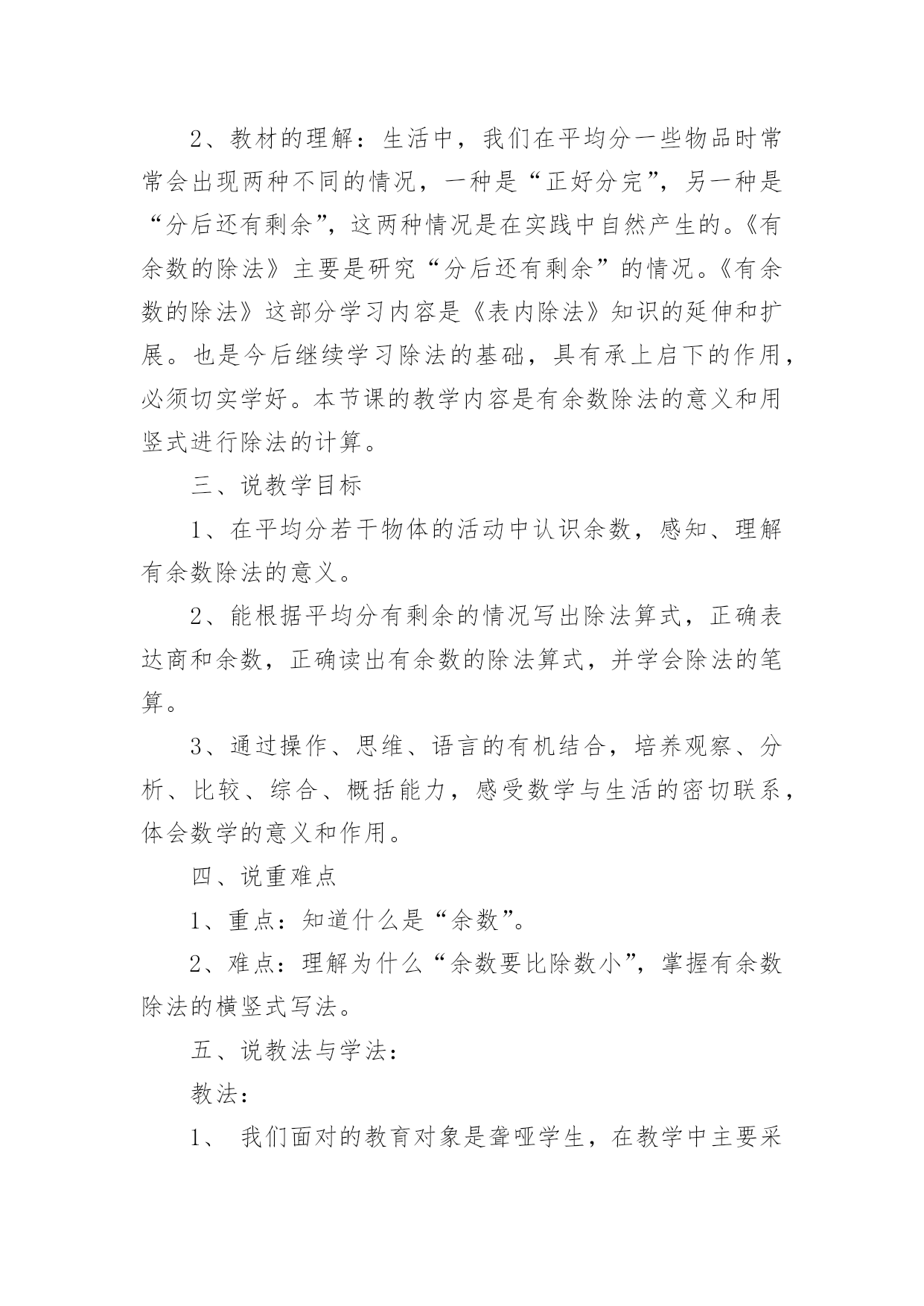 2、教材的理解：生活中，我们在平均分一些物品时常常会出现两种不同的情况，一种是“正好分完”，另一种是“分后还有剩余”，这两种情况是在实践中自然产生的。《有余数的除法》主要是研究“分后还有剩余”的情况。《有余数的除法》这部分学习内容是《表内除法》知识的延伸和扩展。也是今后继续学习除法的基础，具有承上启下的作用，必须切实学好。本节课的教学内容是有余数除法的意义和用竖式进行除法的计算。

三、说教学目标

1、在平均分若干物体的活动中认识余数，感知、理解有余数除法的意义。

2、能根据平均分有剩余的情况写出除法算式，正确表达商和余数，正确读出有余数的除法算式，并学会除法的笔算。

3、通过操作、思维、语言的有机结合，培养观察、分析、比较、综合、概括能力，感受数学与生活的密切联系，体会数学的意义和作用。

四、说重难点

1、重点：知道什么是“余数”。

2、难点：理解为什么“余数要比除数小”，掌握有余数除法的横竖式写法。

五、说教法与学法：

教法：

1、 我们面对的教育对象是聋哑学生，在教学中主要采